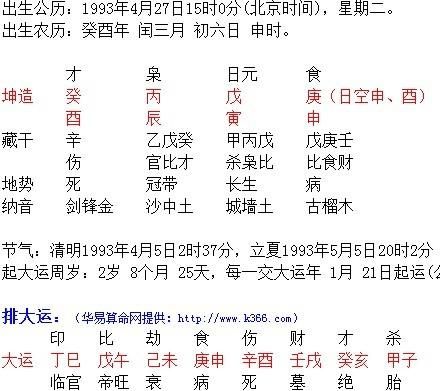 出生公历：1993年4月27日15时0分(北京时间)，星期二。
出生农历：癸酉年 闰三月 初六日 申时。

| | 才 | 枭 | 日元 | 食 |
|---|---|---|---|---|
| 坤造 | 癸 | 丙 | 戊 | 庚（日空申、酉） |
| | 酉 | 辰 | 寅 | 申 |
| 藏干 | 辛 | 乙戊癸 | 甲丙戊 | 戊庚壬 |
| | 伤 | 官比才 | 杀枭比 | 比食财 |
| 地势 | 死 | 冠带 | 长生 | 病 |
| 纳音 | 剑锋金 | 沙中土 | 城墙土 | 古榴木 |

节气：清明1993年4月5日2时37分，立夏1993年5月5日20时2分
起大运周岁：2岁 8个月 25天，每一交大运年 1月 21日起运(公

排大运：（华易算命网提供：http://www.k366.com）

| | 印 | 比 | 劫 | 食 | 伤 | 财 | 才 | 杀 |
|---|---|---|---|---|---|---|---|---|
| 大运 | 丁巳 | 戊午 | 己未 | 庚申 | 辛酉 | 壬戌 | 癸亥 | 甲子 |
| | 临官 | 帝旺 | 衰 | 病 | 死 | 墓 | 绝 | 胎 |